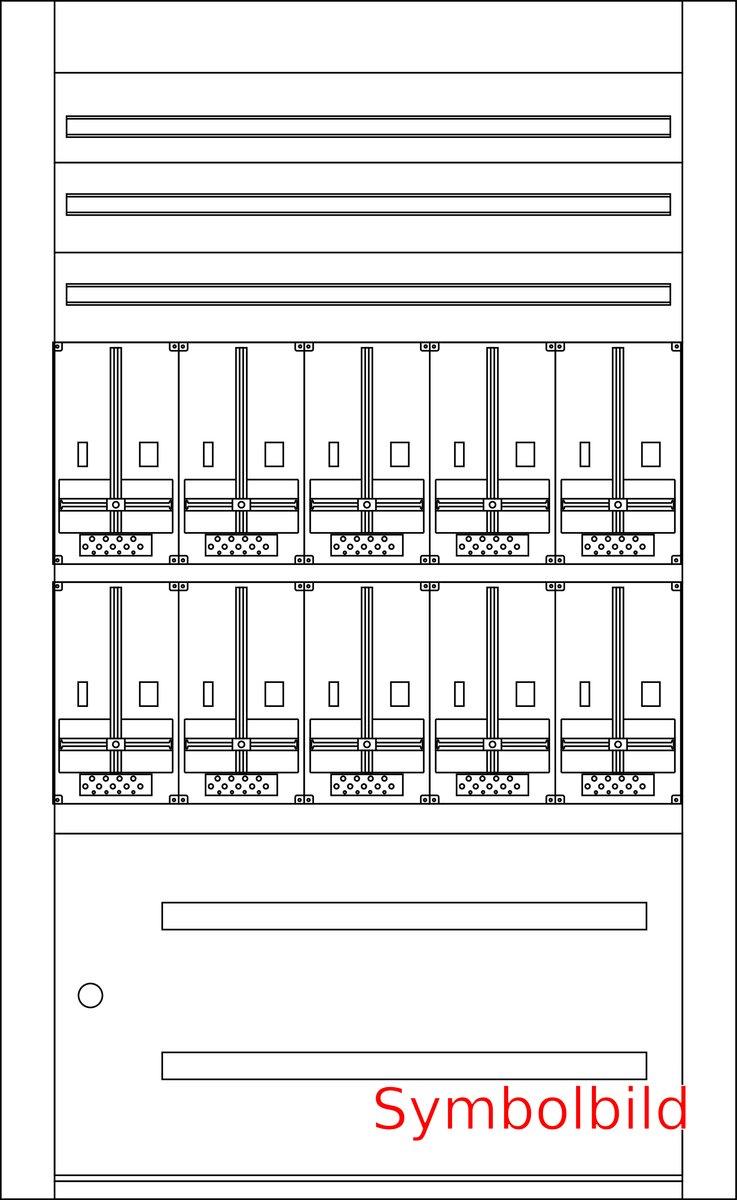 Symbolbild